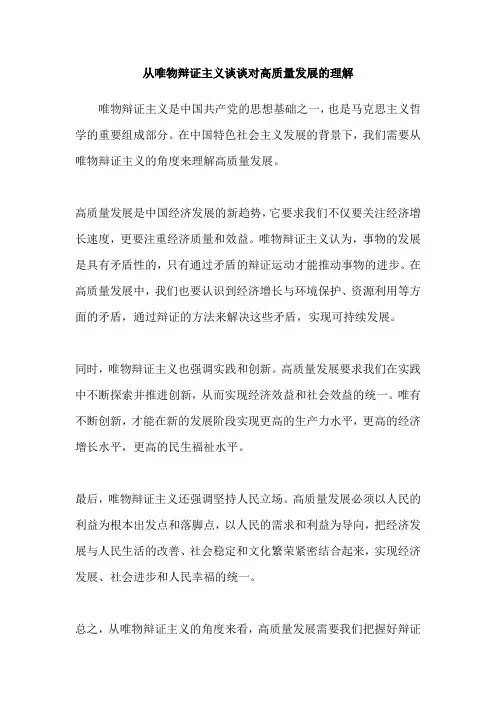 从唯物辩证主义谈谈对高质量发展的理解

唯物辩证主义是中国共产党的思想基础之一，也是马克思主义哲学的重要组成部分。在中国特色社会主义发展的背景下，我们需要从唯物辩证主义的角度来理解高质量发展。

高质量发展是中国经济发展的新趋势，它要求我们不仅要关注经济增长速度，更要注重经济质量和效益。唯物辩证主义认为，事物的发展是具有矛盾性的，只有通过矛盾的辩证运动才能推动事物的进步。在高质量发展中，我们也要认识到经济增长与环境保护、资源利用等方面的矛盾，通过辩证的方法来解决这些矛盾，实现可持续发展。

同时，唯物辩证主义也强调实践和创新。高质量发展要求我们在实践中不断探索并推进创新，从而实现经济效益和社会效益的统一。唯有不断创新，才能在新的发展阶段实现更高的生产力水平，更高的经济增长水平，更高的民生福祉水平。

最后，唯物辩证主义还强调坚持人民立场。高质量发展必须以人民的利益为根本出发点和落脚点，以人民的需求和利益为导向，把经济发展与人民生活的改善、社会稳定和文化繁荣紧密结合起来，实现经济发展、社会进步和人民幸福的统一。

总之，从唯物辩证主义的角度来看，高质量发展需要我们把握好辩证